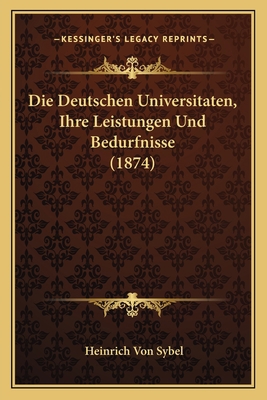 —KESSINGER'S LEGACY REPRINTS—

Die Deutschen Universitaten, Ihre Leistungen Und Bedurfnisse (1874)

Heinrich Von Sybel